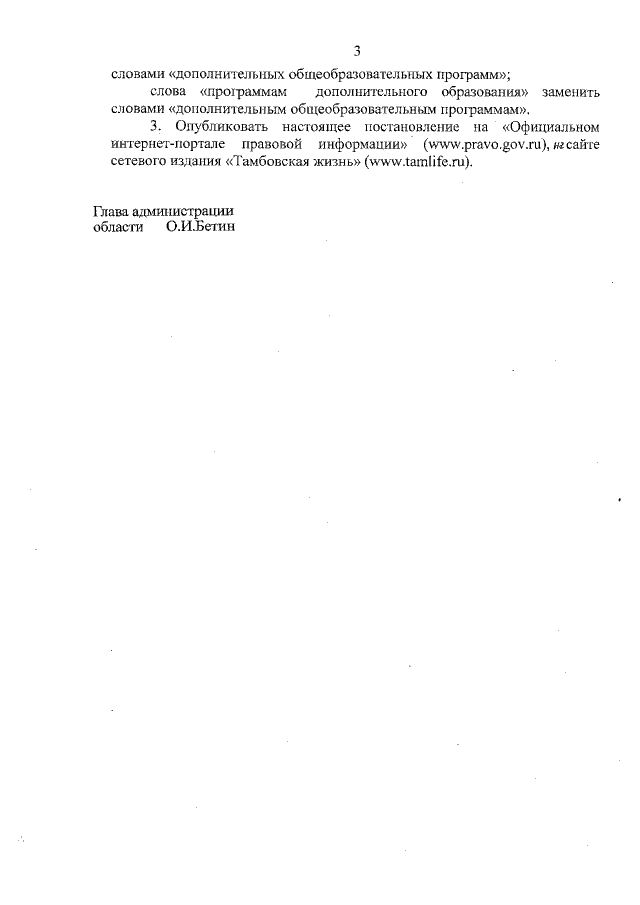 3

словами «дополнительных общеобразовательных программ»;

слова «программам дополнительного образования» заменить словами «дополнительным общеобразовательным программам».

3. Опубликовать настоящее постановление на «Официальном интернет-портале правовой информации» (www.pravo.gov.ru), на сайте сетевого издания «Тамбовская жизнь» (www.tamlife.ru).

Глава администрации
области О.И.Бетин